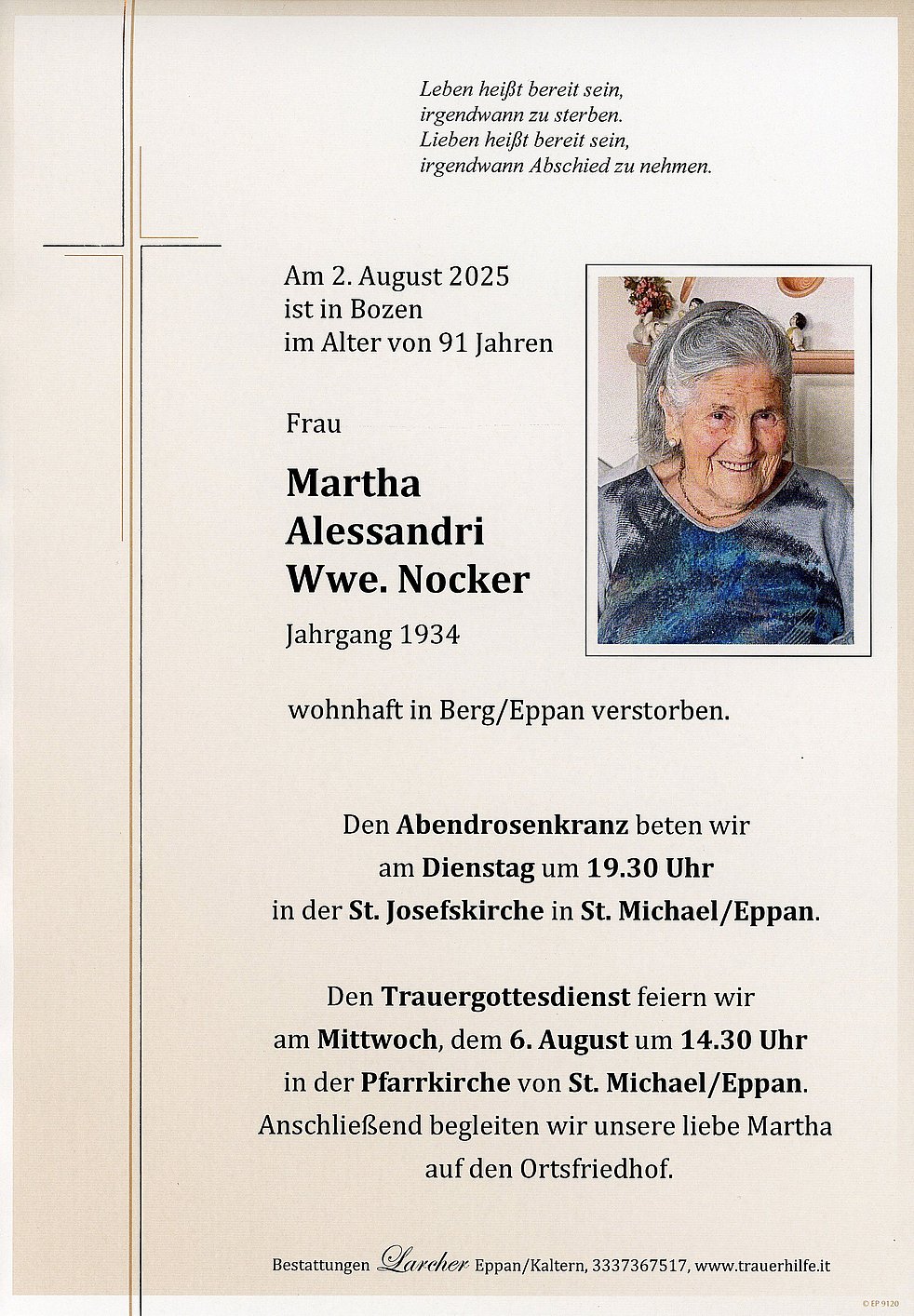 Leben heißt bereit sein,
irgendwann zu sterben.
Lieben heißt bereit sein,
irgendwann Abschied zu nehmen.

Am 2. August 2025
ist in Bozen
im Alter von 91 Jahren

Frau

Martha
Alessandri
Wwe. Nocker

Jahrgang 1934

wohnhaft in Berg/Eppan verstorben.

Den Abendrosenkranz beten wir
am Dienstag um 19.30 Uhr
in der St. Josefskirche in St. Michael/Eppan.

Den Trauergottesdienst feiern wir
am Mittwoch, dem 6. August um 14.30 Uhr
in der Pfarrkirche von St. Michael/Eppan.
Anschließend begleiten wir unsere liebe Martha
auf den Ortsfriedhof.

Bestattungen Larcher Eppan/Kaltern, 3337367517, www.trauerhilfe.it

© EP 9120